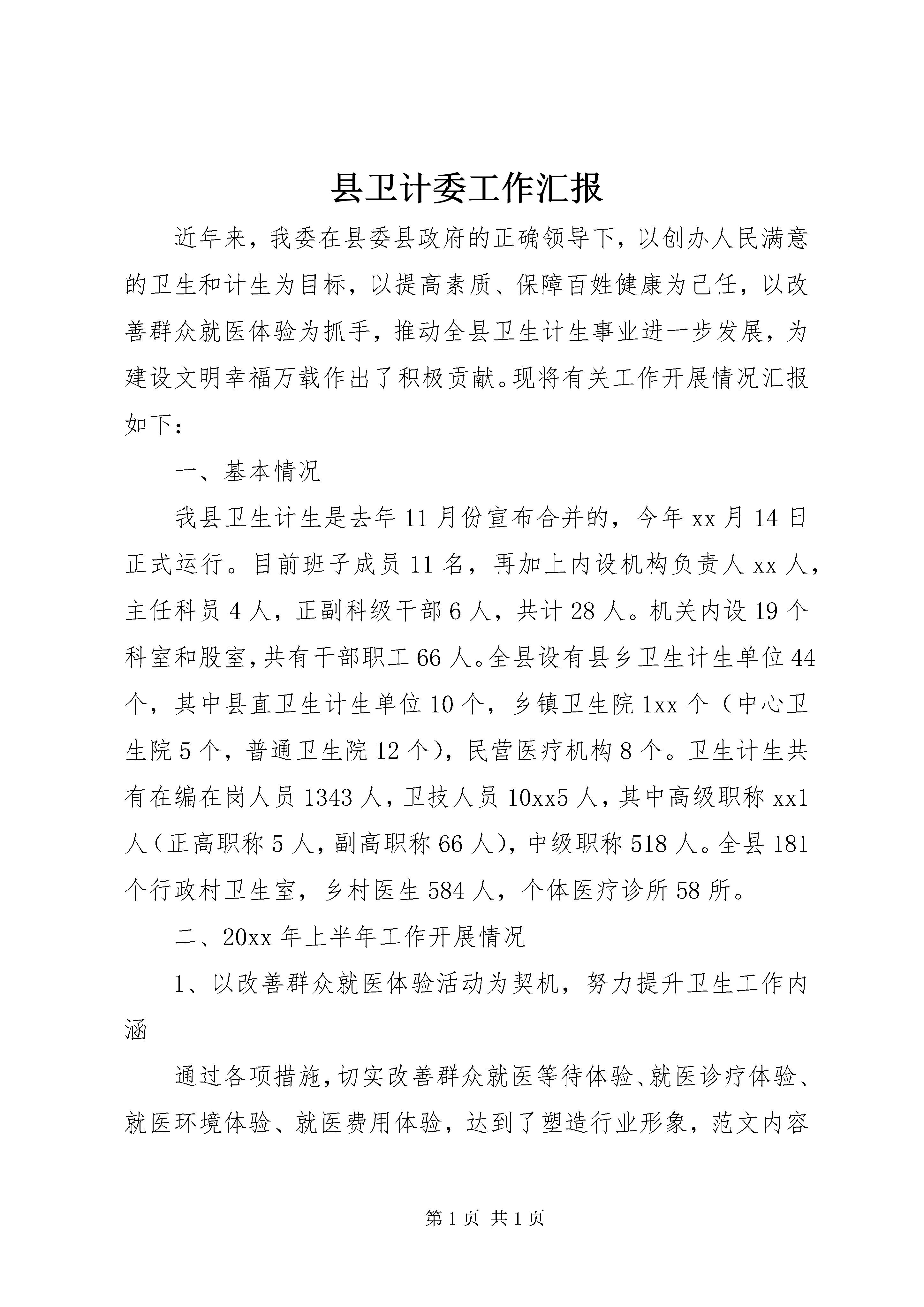 县卫计委工作汇报

近年来，我委在县委县政府的正确领导下，以创办人民满意的卫生和计生为目标，以提高素质、保障百姓健康为己任，以改善群众就医体验为抓手，推动全县卫生计生事业进一步发展，为建设文明幸福万载作出了积极贡献。现将有关工作开展情况汇报如下：

一、基本情况

我县卫生计生是去年11月份宣布合并的，今年xx月14日正式运行。目前班子成员11名，再加上内设机构负责人xx人，主任科员4人，正副科级干部6人，共计28人。机关内设19个科室和股室，共有干部职工66人。全县设有县乡卫生计生单位44个，其中县直卫生计生单位10个，乡镇卫生院1xx个（中心卫生院5个，普通卫生院12个），民营医疗机构8个。卫生计生共有在编在岗人员1343人，卫技人员10xx5人，其中高级职称xx1人（正高职称5人，副高职称66人），中级职称518人。全县181个行政村卫生室，乡村医生584人，个体医疗诊所58所。

二、20xx年上半年工作开展情况

1、以改善群众就医体验活动为契机，努力提升卫生工作内涵

通过各项措施，切实改善群众就医等待体验、就医诊疗体验、就医环境体验、就医费用体验，达到了塑造行业形象，范文内容

第1页 共1页